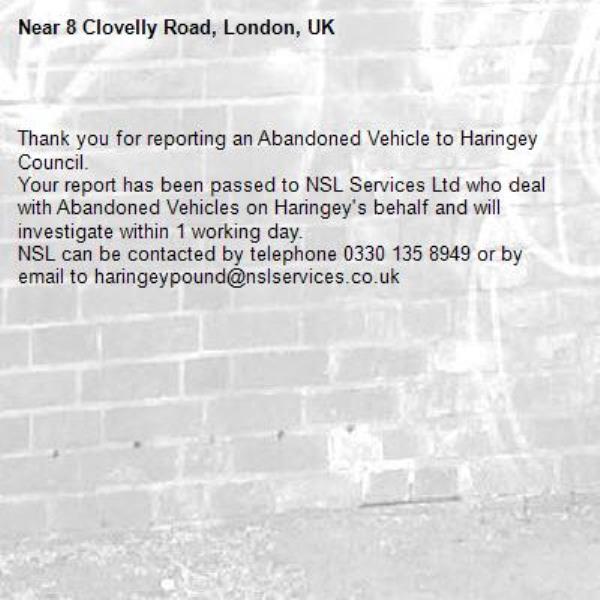 Near 8 Clovelly Road, London, UK

Thank you for reporting an Abandoned Vehicle to Haringey Council.
Your report has been passed to NSL Services Ltd who deal with Abandoned Vehicles on Haringey's behalf and will investigate within 1 working day.
NSL can be contacted by telephone 0330 135 8949 or by email to haringeypound@nslservices.co.uk